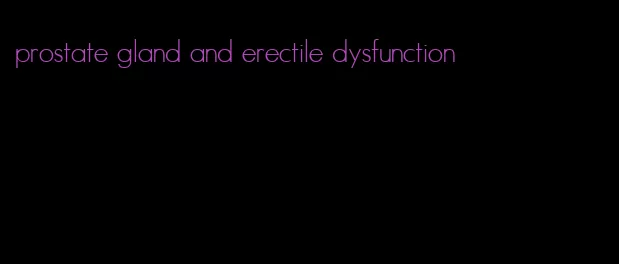 prostate gland and erectile dysfunction